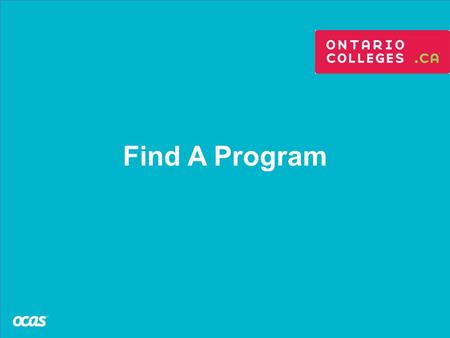 ONTARIO
COLLEGES .CA

Find A Program

ocas